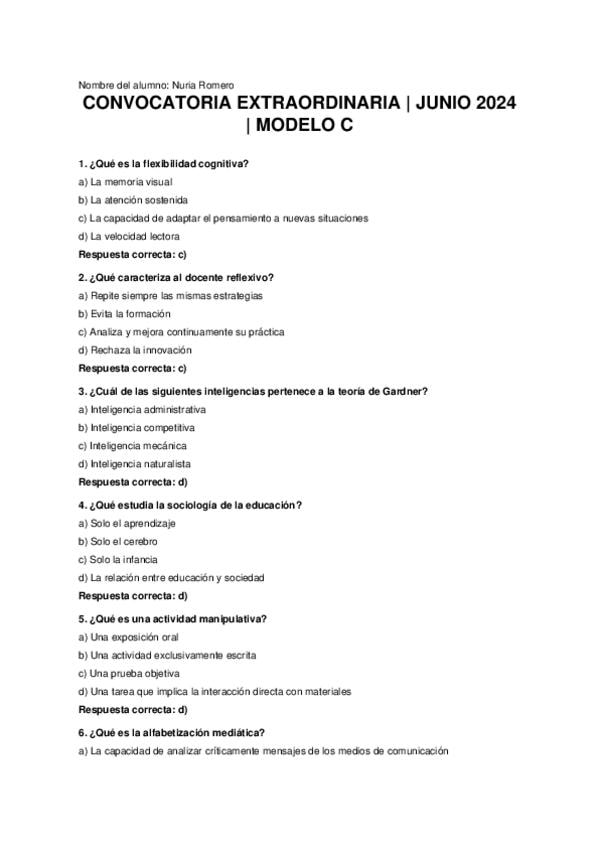 Nombre del alumno: Nuria Romero

CONVOCATORIA EXTRAORDINARIA | JUNIO 2024 | MODELO C

1. ¿Qué es la flexibilidad cognitiva?

a) La memoria visual

b) La atención sostenida

c) La capacidad de adaptar el pensamiento a nuevas situaciones

d) La velocidad lectora

Respuesta correcta: c)

2. ¿Qué caracteriza al docente reflexivo?

a) Repite siempre las mismas estrategias

b) Evita la formación

c) Analiza y mejora continuamente su práctica

d) Rechaza la innovación

Respuesta correcta: c)

3. ¿Cuál de las siguientes inteligencias pertenece a la teoría de Gardner?

a) Inteligencia administrativa

b) Inteligencia competitiva

c) Inteligencia mecánica

d) Inteligencia naturalista

Respuesta correcta: d)

4. ¿Qué estudia la sociología de la educación?

a) Solo el aprendizaje

b) Solo el cerebro

c) Solo la infancia

d) La relación entre educación y sociedad

Respuesta correcta: d)

5. ¿Qué es una actividad manipulativa?

a) Una exposición oral

b) Una actividad exclusivamente escrita

c) Una prueba objetiva

d) Una tarea que implica la interacción directa con materiales

Respuesta correcta: d)

6. ¿Qué es la alfabetización mediática?

a) La capacidad de analizar críticamente mensajes de los medios de comunicación